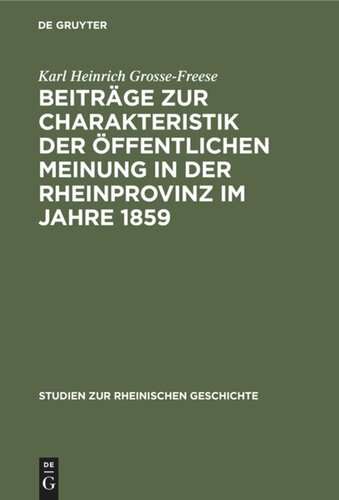 DE GRUYTER

Karl Heinrich Grosse-Freese

BEITRÄGE ZUR CHARAKTERISTIK DER ÖFFENTLICHEN MEINUNG IN DER RHEINPROVINZ IM JAHRE 1859

STUDIEN ZUR RHEINISCHEN GESCHICHTE

DE G